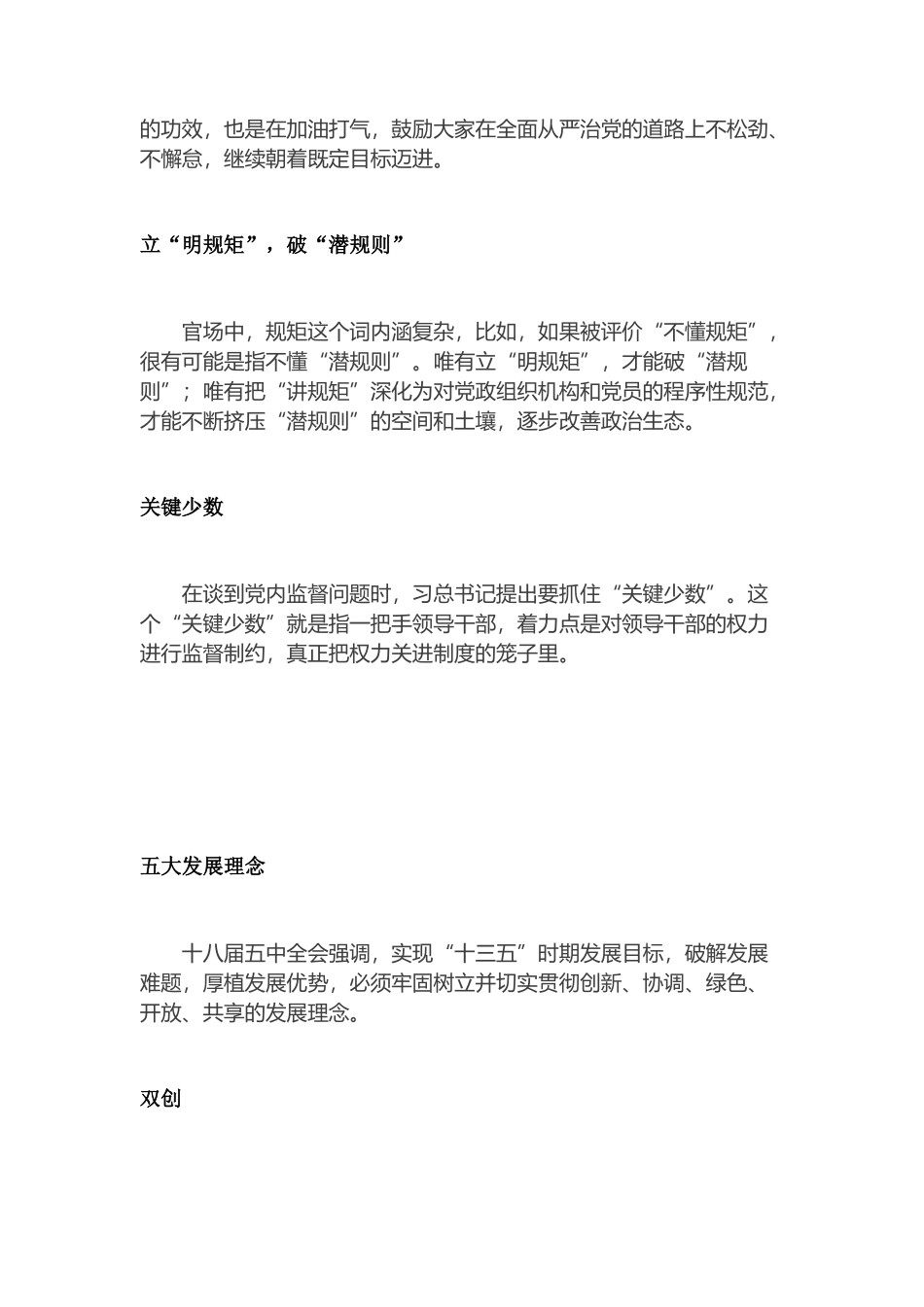 的功效，也是在加油打气，鼓励大家在全面从严治党的道路上不松劲、不懈怠，继续朝着既定目标迈进。

立“明规矩”，破“潜规则”

官场中，规矩这个词内涵复杂，比如，如果被评价“不懂规矩”，很有可能是指不懂“潜规则”。唯有立“明规矩”，才能破“潜规则”；唯有把“讲规矩”深化为对党政组织机构和党员的程序性规范，才能不断挤压“潜规则”的空间和土壤，逐步改善政治生态。

关键少数

在谈到党内监督问题时，习总书记提出要抓住“关键少数”。这个“关键少数”就是指一把手领导干部，着力点是对领导干部的权力进行监督制约，真正把权力关进制度的笼子里。

五大发展理念

十八届五中全会强调，实现“十三五”时期发展目标，破解发展难题，厚植发展优势，必须牢固树立并切实贯彻创新、协调、绿色、开放、共享的发展理念。

双创